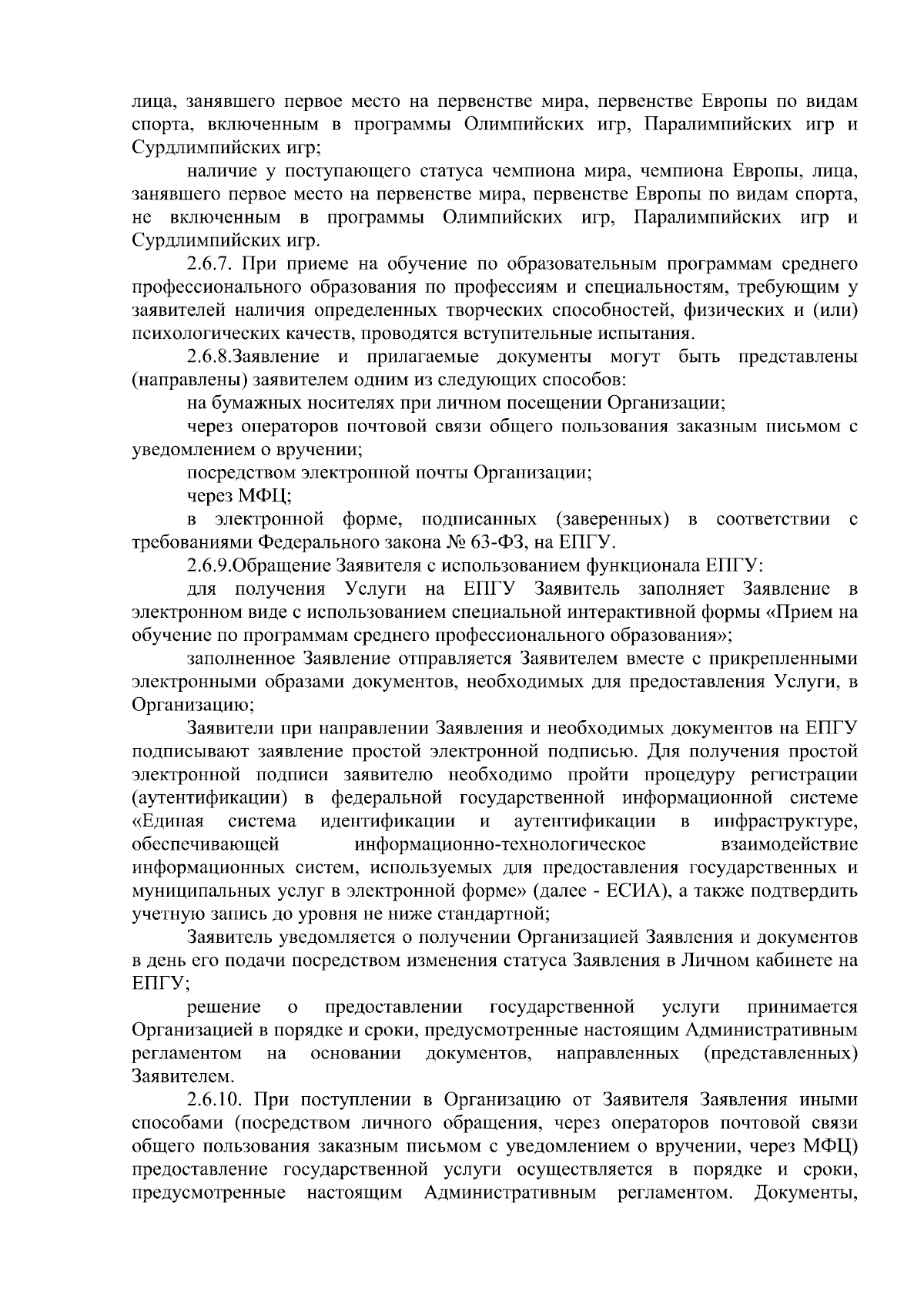 лица, занявшего первое место на первенстве мира, первенстве Европы по видам спорта, включенным в программы Олимпийских игр, Паралимпийских игр и Сурдлимпийских игр;

наличие у поступающего статуса чемпиона мира, чемпиона Европы, лица, занявшего первое место на первенстве мира, первенстве Европы по видам спорта, не включенным в программы Олимпийских игр, Паралимпийских игр и Сурдлимпийских игр.

2.6.7. При приеме на обучение по образовательным программам среднего профессионального образования по профессиям и специальностям, требующим у заявителей наличия определенных творческих способностей, физических и (или) психологических качеств, проводятся вступительные испытания.

2.6.8.Заявление и прилагаемые документы могут быть представлены (направлены) заявителем одним из следующих способов:

на бумажных носителях при личном посещении Организации;

через операторов почтовой связи общего пользования заказным письмом с уведомлением о вручении;

посредством электронной почты Организации;

через МФЦ;

в электронной форме, подписанных (заверенных) в соответствии с требованиями Федерального закона № 63-ФЗ, на ЕПГУ.

2.6.9.Обращение Заявителя с использованием функционала ЕПГУ:

для получения Услуги на ЕПГУ Заявитель заполняет Заявление в электронном виде с использованием специальной интерактивной формы «Прием на обучение по программам среднего профессионального образования»;

заполненное Заявление отправляется Заявителем вместе с прикрепленными электронными образами документов, необходимых для предоставления Услуги, в Организацию;

Заявители при направлении Заявления и необходимых документов на ЕПГУ подписывают заявление простой электронной подписью. Для получения простой электронной подписи заявителю необходимо пройти процедуру регистрации (аутентификации) в федеральной государственной информационной системе «Единая система идентификации и аутентификации в инфраструктуре, обеспечивающей информационно-технологическое взаимодействие информационных систем, используемых для предоставления государственных и муниципальных услуг в электронной форме» (далее - ЕСИА), а также подтвердить учетную запись до уровня не ниже стандартной;

Заявитель уведомляется о получении Организацией Заявления и документов в день его подачи посредством изменения статуса Заявления в Личном кабинете на ЕПГУ;

решение о предоставлении государственной услуги принимается Организацией в порядке и сроки, предусмотренные настоящим Административным регламентом на основании документов, направленных (представленных) Заявителем.

2.6.10. При поступлении в Организацию от Заявителя Заявления иными способами (посредством личного обращения, через операторов почтовой связи общего пользования заказным письмом с уведомлением о вручении, через МФЦ) предоставление государственной услуги осуществляется в порядке и сроки, предусмотренные настоящим Административным регламентом. Документы,